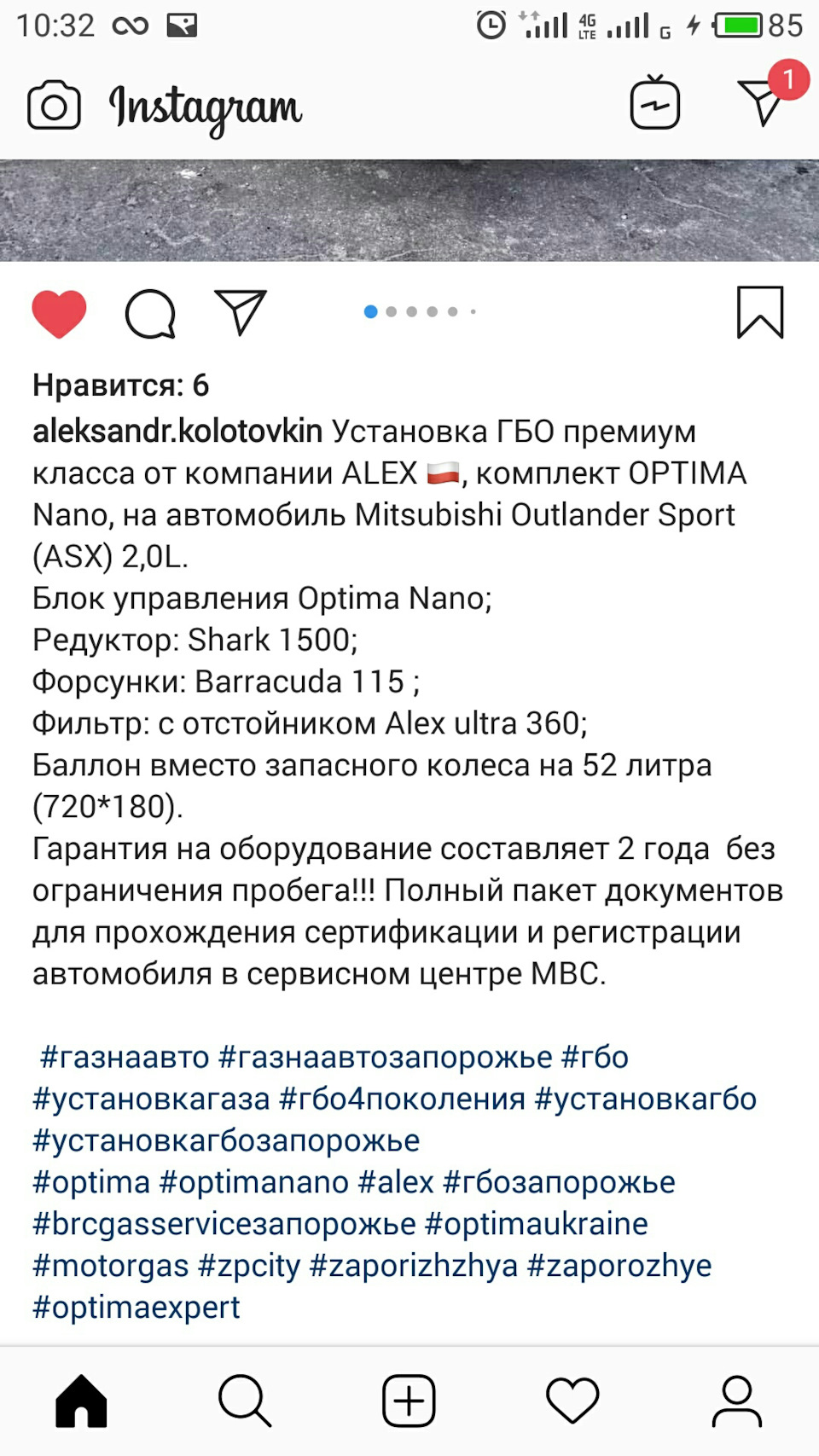 10:32 4G LTE G 85

Instagram

1

Нравится: 6

aleksandr.kolotovkin Установка ГБО премиум класса от компании ALEX 🇵🇱, комплект OPTIMA Nano, на автомобиль Mitsubishi Outlander Sport (ASX) 2,0L.
Блок управления Optima Nano;
Редуктор: Shark 1500;
Форсунки: Barracuda 115 ;
Фильтр: с отстойником Alex ultra 360;
Баллон вместо запасного колеса на 52 литра (720*180).
Гарантия на оборудование составляет 2 года без ограничения пробега!!! Полный пакет документов для прохождения сертификации и регистрации автомобиля в сервисном центре МВС.

#газнаавто #газнаавтозапорожье #гбо #установкагаза #гбо4поколения #установкагбо #установкагбозапорожье #optima #optimanano #alex #гбозапорожье #brcgasserviceзапорожье #optimaukraine #motorgas #zpcity #zaporizhzhya #zaporozhye #optimaexpert